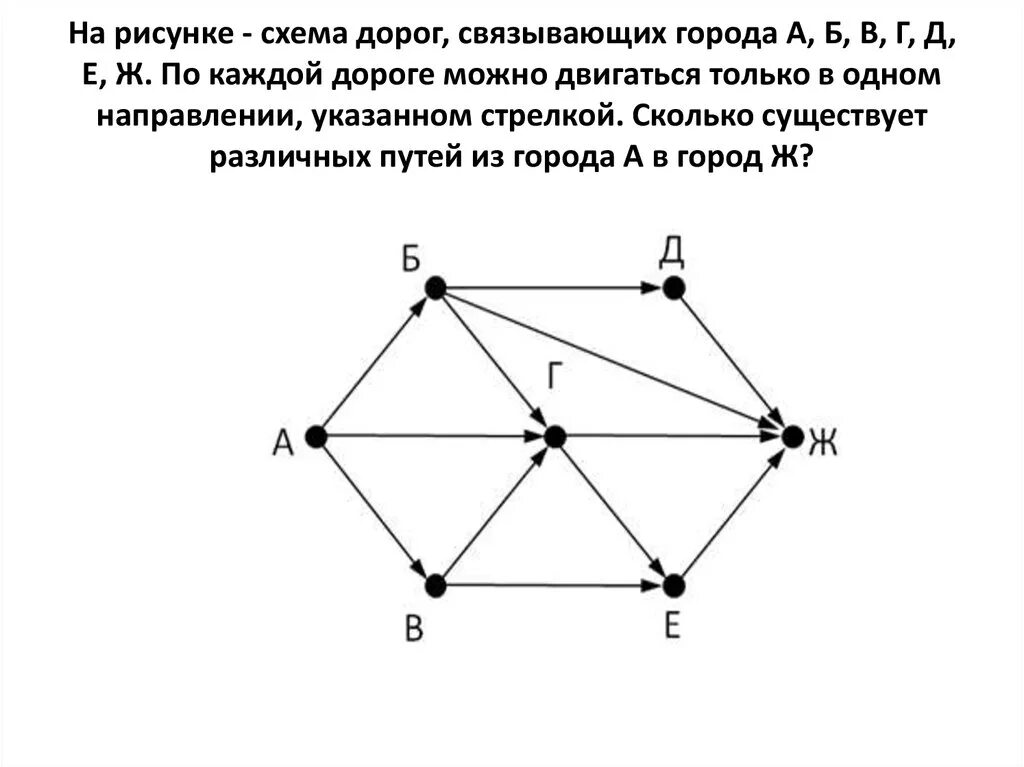 На рисунке - схема дорог, связывающих города А, Б, В, Г, Д, Е, Ж. По каждой дороге можно двигаться только в одном направлении, указанном стрелкой. Сколько существует различных путей из города А в город Ж?

Б
Д
Г
А
Ж
В
Е